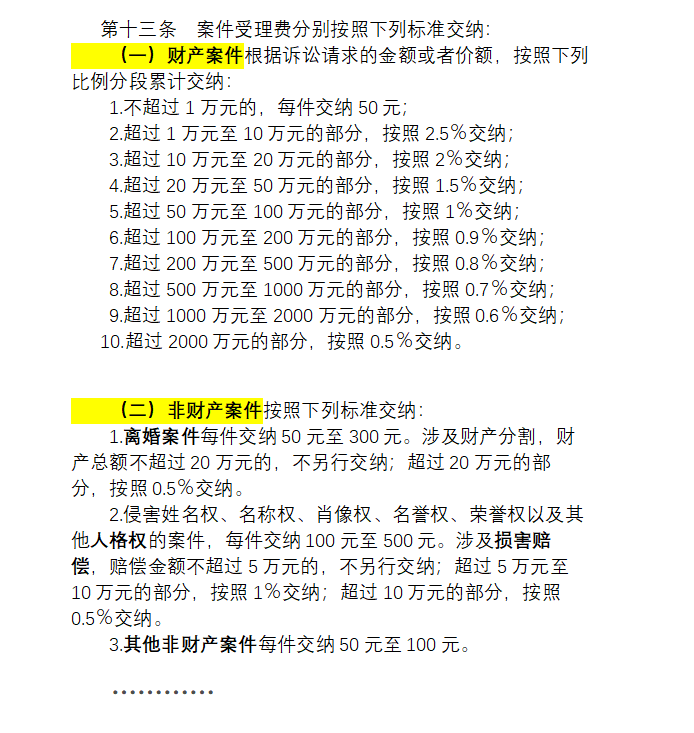 第十三条　案件受理费分别按照下列标准交纳:

（一）财产案件根据诉讼请求的金额或者价额，按照下列比例分段累计交纳:

1.不超过 1 万元的，每件交纳 50 元;
2.超过 1 万元至 10 万元的部分，按照 2.5％交纳;
3.超过 10 万元至 20 万元的部分，按照 2％交纳;
4.超过 20 万元至 50 万元的部分，按照 1.5％交纳;
5.超过 50 万元至 100 万元的部分，按照 1％交纳;
6.超过 100 万元至 200 万元的部分，按照 0.9％交纳;
7.超过 200 万元至 500 万元的部分，按照 0.8％交纳;
8.超过 500 万元至 1000 万元的部分，按照 0.7％交纳;
9.超过 1000 万元至 2000 万元的部分，按照 0.6％交纳;
10.超过 2000 万元的部分，按照 0.5％交纳。

（二）非财产案件按照下列标准交纳:

1.离婚案件每件交纳 50 元至 300 元。涉及财产分割，财产总额不超过 20 万元的，不另行交纳；超过 20 万元的部分，按照 0.5％交纳。

2.侵害姓名权、名称权、肖像权、名誉权、荣誉权以及其他人格权的案件，每件交纳 100 元至 500 元。涉及损害赔偿，赔偿金额不超过 5 万元的，不另行交纳；超过 5 万元至 10 万元的部分，按照 1％交纳；超过 10 万元的部分，按照 0.5％交纳。

3.其他非财产案件每件交纳 50 元至 100 元。

............